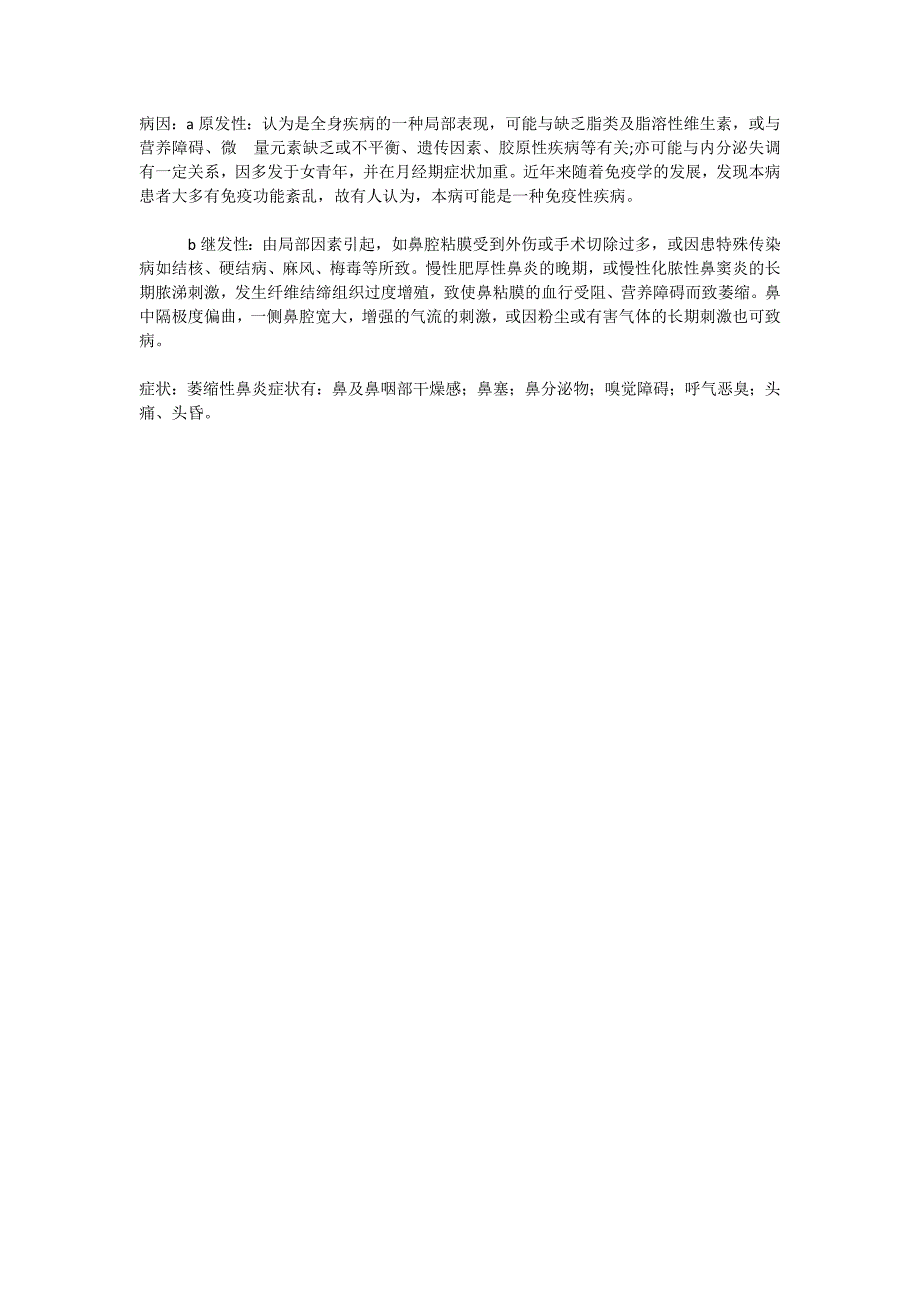 病因：a 原发性：认为是全身疾病的一种局部表现，可能与缺乏脂类及脂溶性维生素，或与营养障碍、微 量元素缺乏或不平衡、遗传因素、胶原性疾病等有关;亦可能与内分泌失调有一定关系，因多发于女青年，并在月经期症状加重。近年来随着免疫学的发展，发现本病患者大多有免疫功能紊乱，故有人认为，本病可能是一种免疫性疾病。

b 继发性：由局部因素引起，如鼻腔粘膜受到外伤或手术切除过多，或因患特殊传染病如结核、硬结病、麻风、梅毒等所致。慢性肥厚性鼻炎的晚期，或慢性化脓性鼻窦炎的长期脓涕刺激，发生纤维结缔组织过度增殖，致使鼻粘膜的血行受阻、营养障碍而致萎缩。鼻中隔极度偏曲，一侧鼻腔宽大，增强的气流的刺激，或因粉尘或有害气体的长期刺激也可致病。

症状：萎缩性鼻炎症状有：鼻及鼻咽部干燥感；鼻塞；鼻分泌物；嗅觉障碍；呼气恶臭；头痛、头昏。